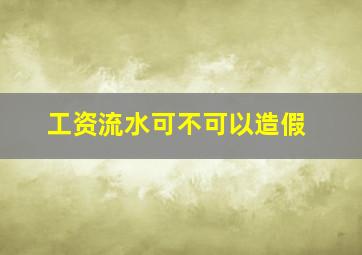 工资流水可不可以造假